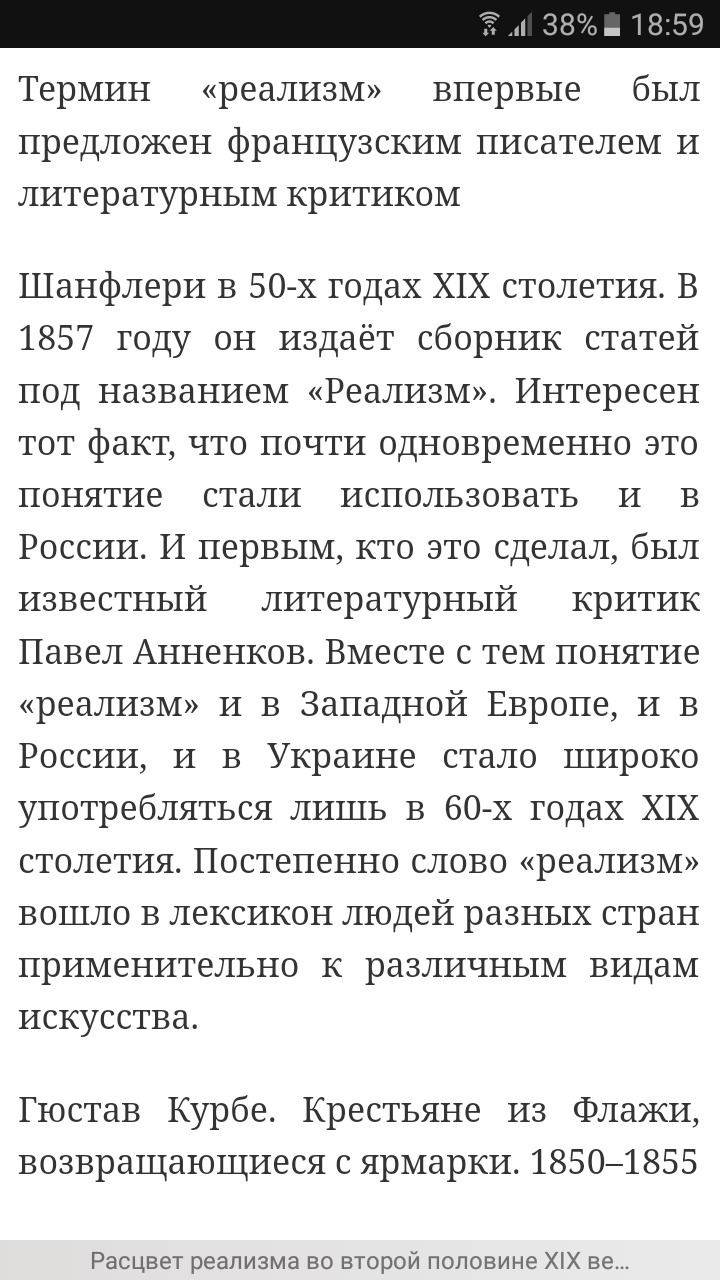 38% 18:59

Термин «реализм» впервые был предложен французским писателем и литературным критиком

Шанфлери в 50-х годах XIX столетия. В 1857 году он издаёт сборник статей под названием «Реализм». Интересен тот факт, что почти одновременно это понятие стали использовать и в России. И первым, кто это сделал, был известный литературный критик Павел Анненков. Вместе с тем понятие «реализм» и в Западной Европе, и в России, и в Украине стало широко употребляться лишь в 60-х годах XIX столетия. Постепенно слово «реализм» вошло в лексикон людей разных стран применительно к различным видам искусства.

Гюстав Курбе. Крестьяне из Флажи, возвращающиеся с ярмарки. 1850–1855

Расцвет реализма во второй половине XIX ве...